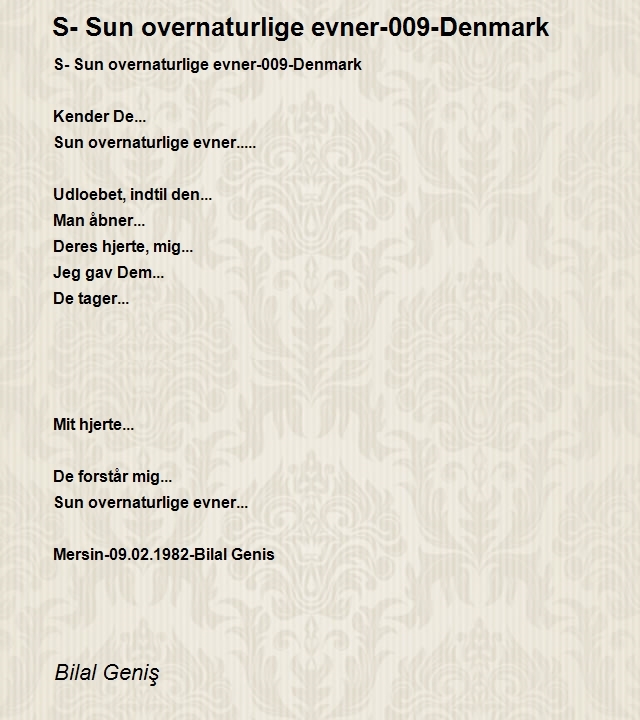 S- Sun overnaturlige evner-009-Denmark

S- Sun overnaturlige evner-009-Denmark

Kender De...
Sun overnaturlige evner.....

Udloebet, indtil den...
Man åbner...
Deres hjerte, mig...
Jeg gav Dem...
De tager...

Mit hjerte...

De forstår mig...
Sun overnaturlige evner...

Mersin-09.02.1982-Bilal Genis

Bilal Geniş